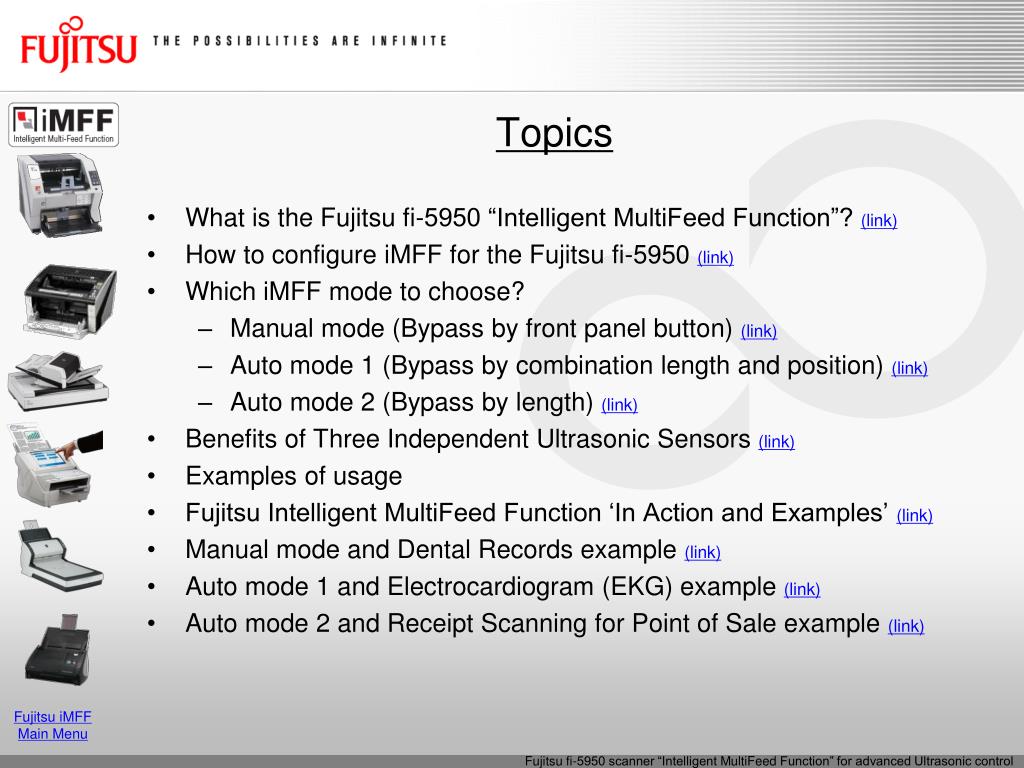 FUJITSU THE POSSIBILITIES ARE INFINITE

iMFF Intelligent Multi-Feed Function

Topics

• What is the Fujitsu fi-5950 “Intelligent MultiFeed Function”? (link)
• How to configure iMFF for the Fujitsu fi-5950 (link)
• Which iMFF mode to choose?
– Manual mode (Bypass by front panel button) (link)
– Auto mode 1 (Bypass by combination length and position) (link)
– Auto mode 2 (Bypass by length) (link)
• Benefits of Three Independent Ultrasonic Sensors (link)
• Examples of usage
• Fujitsu Intelligent MultiFeed Function ‘In Action and Examples’ (link)
• Manual mode and Dental Records example (link)
• Auto mode 1 and Electrocardiogram (EKG) example (link)
• Auto mode 2 and Receipt Scanning for Point of Sale example (link)

Fujitsu iMFF Main Menu

Fujitsu fi-5950 scanner “Intelligent MultiFeed Function” for advanced Ultrasonic control